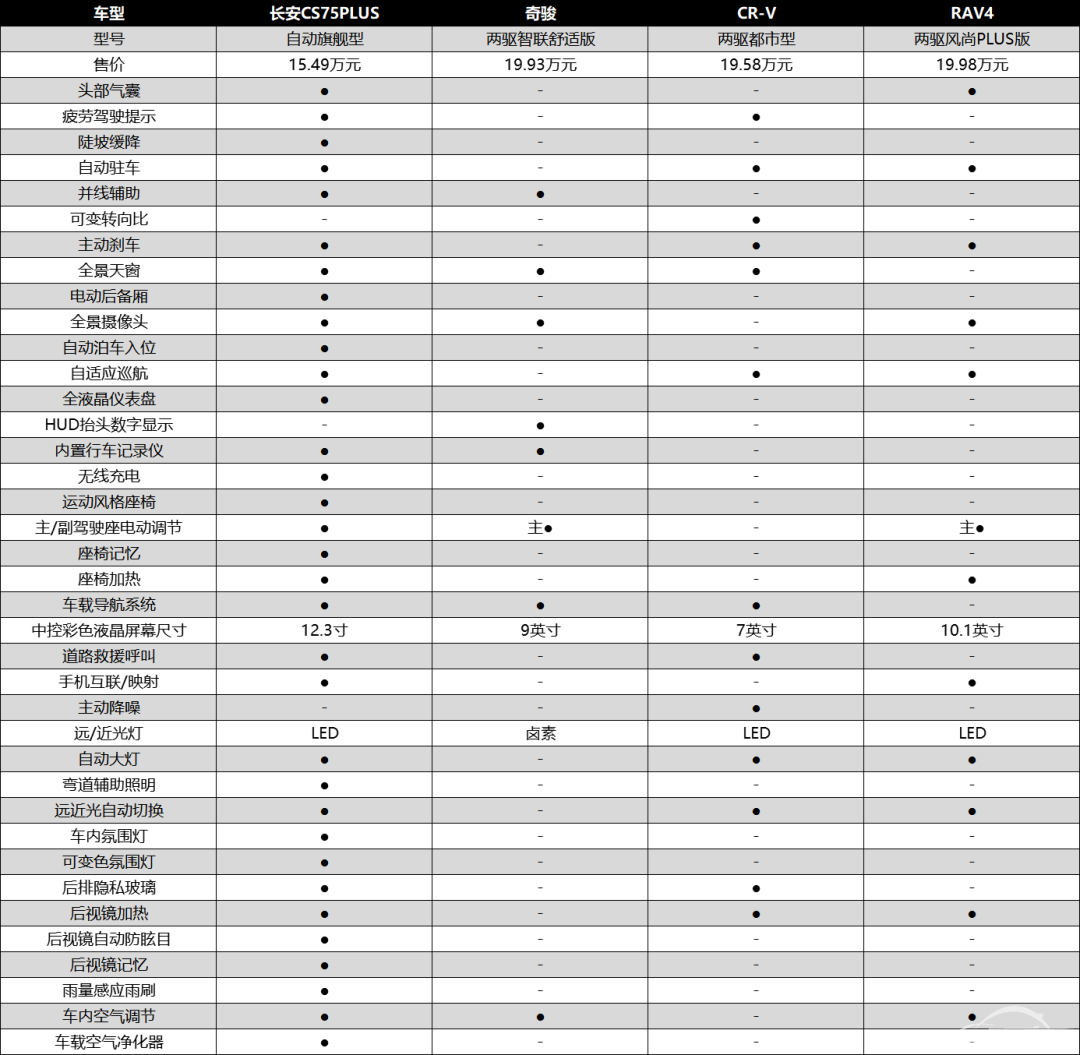 | 车型 | 长安CS75PLUS | 奇骏 | CR-V | RAV4 |
|---|---|---|---|---|
| 型号 | 自动旗舰型 | 两驱智联舒适版 | 两驱都市型 | 两驱风尚PLUS版 |
| 售价 | 15.49万元 | 19.93万元 | 19.58万元 | 19.98万元 |
| 头部气囊 | ● | - | - | ● |
| 疲劳驾驶提示 | ● | - | ● | - |
| 陡坡缓降 | ● | - | - | - |
| 自动驻车 | ● | - | ● | ● |
| 并线辅助 | ● | ● | - | - |
| 可变转向比 | - | - | ● | - |
| 主动刹车 | ● | - | ● | ● |
| 全景天窗 | ● | ● | ● | - |
| 电动后备厢 | ● | - | - | - |
| 全景摄像头 | ● | ● | - | ● |
| 自动泊车入位 | ● | - | - | - |
| 自适应巡航 | ● | - | ● | ● |
| 全液晶仪表盘 | ● | - | - | - |
| HUD抬头数字显示 | - | ● | - | - |
| 内置行车记录仪 | ● | ● | - | - |
| 无线充电 | ● | - | - | - |
| 运动风格座椅 | ● | - | - | - |
| 主/副驾驶座电动调节 | ● | 主● | - | 主● |
| 座椅记忆 | ● | - | - | - |
| 座椅加热 | ● | - | - | ● |
| 车载导航系统 | ● | ● | ● | - |
| 中控彩色液晶屏幕尺寸 | 12.3寸 | 9英寸 | 7英寸 | 10.1英寸 |
| 道路救援呼叫 | ● | - | ● | - |
| 手机互联/映射 | ● | - | - | ● |
| 主动降噪 | - | - | ● | - |
| 远/近光灯 | LED | 卤素 | LED | LED |
| 自动大灯 | ● | - | ● | ● |
| 弯道辅助照明 | ● | - | - | - |
| 远近光自动切换 | ● | - | ● | ● |
| 车内氛围灯 | ● | - | - | - |
| 可变色氛围灯 | ● | - | - | - |
| 后排隐私玻璃 | ● | - | ● | - |
| 后视镜加热 | ● | - | ● | ● |
| 后视镜自动防眩目 | ● | - | - | - |
| 后视镜记忆 | ● | - | - | - |
| 雨量感应雨刷 | ● | - | - | - |
| 车内空气调节 | ● | ● | - | ● |
| 车载空气净化器 | ● | - | - | - |